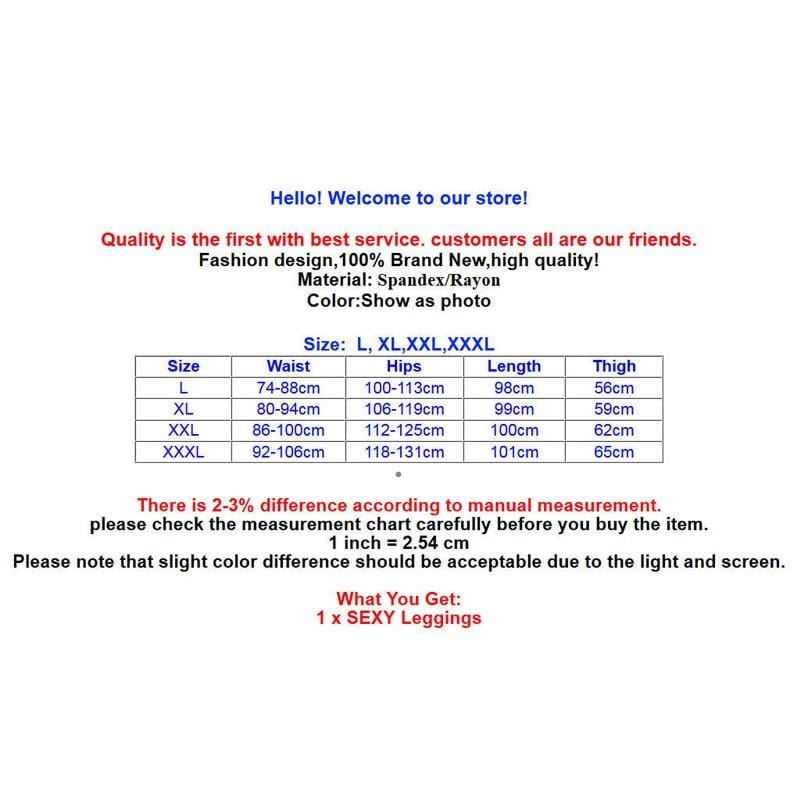 Hello! Welcome to our store!

Quality is the first with best service. customers all are our friends.
Fashion design,100% Brand New,high quality!
Material: Spandex/Rayon
Color:Show as photo

Size: L, XL,XXL,XXXL

| Size | Waist | Hips | Length | Thigh |
|---|---|---|---|---|
| L | 74-88cm | 100-113cm | 98cm | 56cm |
| XL | 80-94cm | 106-119cm | 99cm | 59cm |
| XXL | 86-100cm | 112-125cm | 100cm | 62cm |
| XXXL | 92-106cm | 118-131cm | 101cm | 65cm |

There is 2-3% difference according to manual measurement.
please check the measurement chart carefully before you buy the item.
1 inch = 2.54 cm
Please note that slight color difference should be acceptable due to the light and screen.

What You Get:
1 x SEXY Leggings